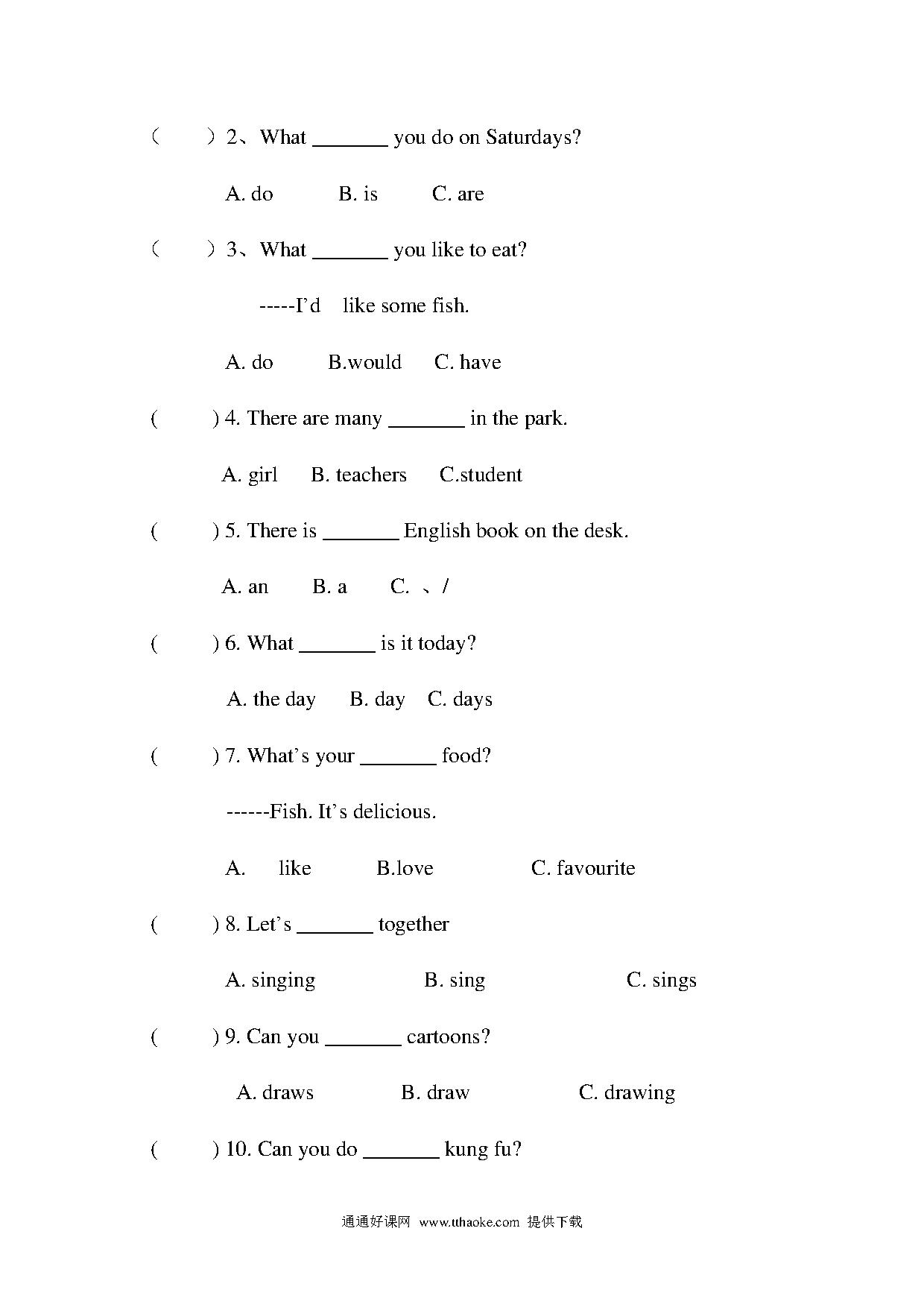 （　　）2、What _______ you do on Saturdays?

A. do　　B. is　　C. are

（　　）3、What _______ you like to eat?

-----I'd　like some fish.

A. do　　B.would　　C. have

(　　) 4. There are many _______ in the park.

A. girl　　B. teachers　　C.student

(　　) 5. There is _______ English book on the desk.

A. an　　B. a　　C. 、/

(　　) 6. What _______ is it today?

A. the day　　B. day　　C. days

(　　) 7. What's your _______ food?

------Fish. It's delicious.

A.　like　　B.love　　C. favourite

(　　) 8. Let's _______ together

A. singing　　B. sing　　C. sings

(　　) 9. Can you _______ cartoons?

A. draws　　B. draw　　C. drawing

(　　) 10. Can you do _______ kung fu?

通通好课网 www.tthaoke.com 提供下载